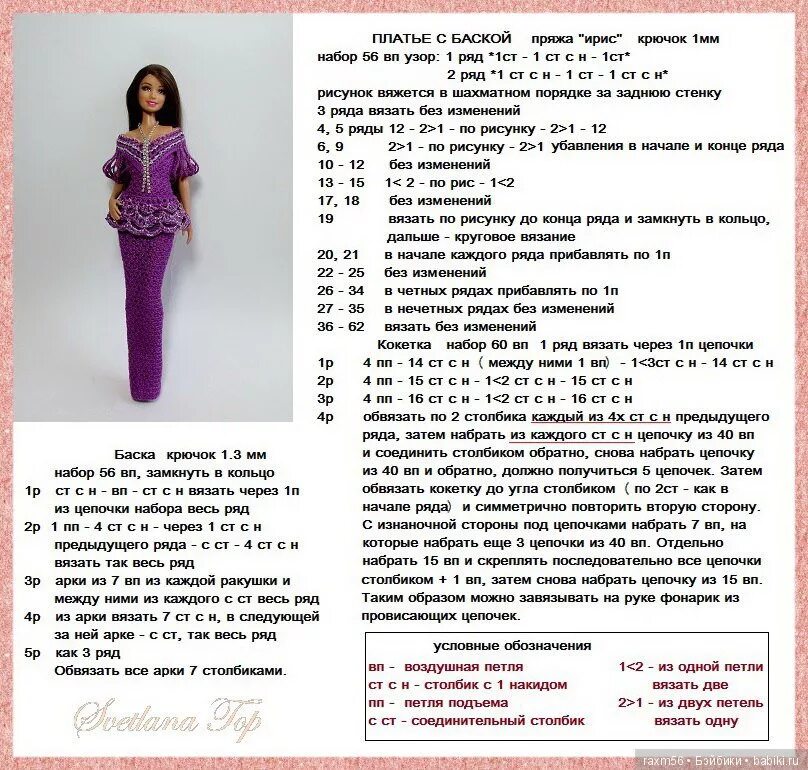 ПЛАТЬЕ С БАСКОЙ пряжа "ирис" крючок 1мм
набор 56 вп узор: 1 ряд *1ст - 1 ст с н - 1ст*
2 ряд *1 ст с н - 1 ст - 1 ст с н*
рисунок вяжется в шахматном порядке за заднюю стенку
3 ряда вязать без изменений
4, 5 ряды 12 - 2>1 - по рисунку - 2>1 - 12
6, 9 2>1 - по рисунку - 2>1 убавления в начале и конце ряда
10 - 12 без изменений
13 - 15 1< 2 - по рис - 1<2
17, 18 без изменений
19 вязать по рисунку до конца ряда и замкнуть в кольцо, дальше - круговое вязание
20, 21 в начале каждого ряда прибавлять по 1п
22 - 25 без изменений
26 - 34 в четных рядах прибавлять по 1п
27 - 35 в нечетных рядах без изменений
36 - 62 вязать без изменений
Кокетка набор 60 вп 1 ряд вязать через 1п цепочки
1р 4 пп - 14 ст с н ( между ними 1 вп) - 1<3ст с н - 14 ст с н
2р 4 пп - 15 ст с н - 1<2 ст с н - 15 ст с н
3р 4 пп - 16 ст с н - 1<2 ст с н - 16 ст с н
4р обвязать по 2 столбика каждый из 4х ст с н предыдущего ряда, затем набрать из каждого ст с н цепочку из 40 вп и соединить столбиком обратно, снова набрать цепочку из 40 вп и обратно, должно получиться 5 цепочек. Затем обвязать кокетку до угла столбиком ( по 2ст - как в начале ряда) и симметрично повторить вторую сторону. С изнаночной стороны под цепочками набрать 7 вп, на которые набрать еще 3 цепочки из 40 вп. Отдельно набрать 15 вп и скреплять последовательно все цепочки столбиком + 1 вп, затем снова набрать цепочку из 15 вп. Таким образом можно завязывать на руке фонарик из провисающих цепочек.

Баска крючок 1.3 мм
набор 56 вп, замкнуть в кольцо
1р ст с н - вп - ст с н вязать через 1п из цепочки набора весь ряд
2р 1 пп - 4 ст с н - через 1 ст с н предыдущего ряда - с ст - 4 ст с н вязать так весь ряд
3р арки из 7 вп из каждой ракушки и между ними из каждого с ст весь ряд
4р из арки вязать 7 ст с н, в следующей за ней арке - с ст, так весь ряд
5р как 3 ряд
Обвязать все арки 7 столбиками.

Svetlana Top

условные обозначения
вп - воздушная петля
ст с н - столбик с 1 накидом
пп - петля подъема
с ст - соединительный столбик
1<2 - из одной петли вязать две
2>1 - из двух петель вязать одну

raxm56 • Бэйбики • babiki.ru